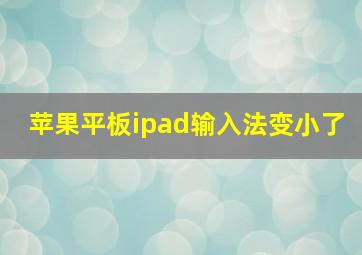 苹果平板ipad输入法变小了